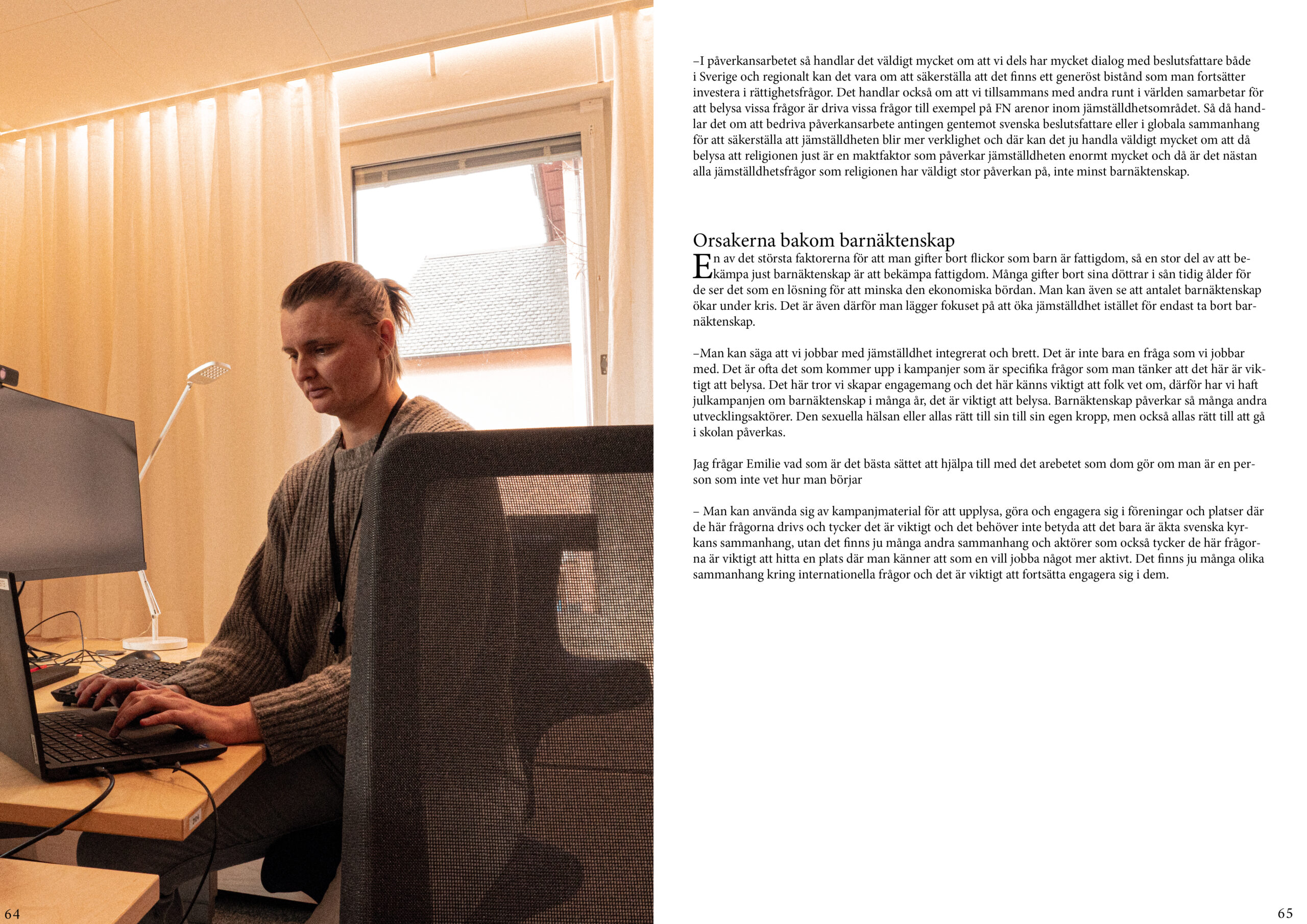 –I påverkansarbetet så handlar det väldigt mycket om att vi dels har mycket dialog med beslutsfattare både i Sverige och regionalt kan det vara om att säkerställa att det finns ett generöst bistånd som man fortsätter investera i rättighetsfrågor. Det handlar också om att vi tillsammans med andra runt i världen samarbetar för att belysa vissa frågor är driva vissa frågor till exempel på FN arenor inom jämställdhetsområdet. Så då handlar det om att bedriva påverkansarbete antingen gentemot svenska beslutsfattare eller i globala sammanhang för att säkerställa att jämställdheten blir mer verklighet och där kan det ju handla väldigt mycket om att då belysa att religionen just är en maktfaktor som påverkar jämställdheten enormt mycket och då är det nästan alla jämställdhetsfrågor som religionen har väldigt stor påverkan på, inte minst barnäktenskap.

Orsakerna bakom barnäktenskap

En av det största faktorerna för att man gifter bort flickor som barn är fattigdom, så en stor del av att bekämpa just barnäktenskap är att bekämpa fattigdom. Många gifter bort sina döttrar i sån tidig ålder för de ser det som en lösning för att minska den ekonomiska bördan. Man kan även se att antalet barnäktenskap ökar under kris. Det är även därför man lägger fokuset på att öka jämställdhet istället för endast ta bort barnäktenskap.

–Man kan säga att vi jobbar med jämställdhet integrerat och brett. Det är inte bara en fråga som vi jobbar med. Det är ofta det som kommer upp i kampanjer som är specifika frågor som man tänker att det här är viktigt att belysa. Det här tror vi skapar engagemang och det här känns viktigt att folk vet om, därför har vi haft julkampanjen om barnäktenskap i många år, det är viktigt att belysa. Barnäktenskap påverkar så många andra utvecklingsaktörer. Den sexuella hälsan eller allas rätt till sin till sin egen kropp, men också allas rätt till att gå i skolan påverkas.

Jag frågar Emilie vad som är det bästa sättet att hjälpa till med det arebetet som dom gör om man är en person som inte vet hur man börjar

– Man kan använda sig av kampanjmaterial för att upplysa, göra och engagera sig i föreningar och platser där de här frågorna drivs och tycker det är viktigt och det behöver inte betyda att det bara är äkta svenska kyrkans sammanhang, utan det finns ju många andra sammanhang och aktörer som också tycker de här frågorna är viktigt att hitta en plats där man känner att som en vill jobba något mer aktivt. Det finns ju många olika sammanhang kring internationella frågor och det är viktigt att fortsätta engagera sig i dem.

64

65